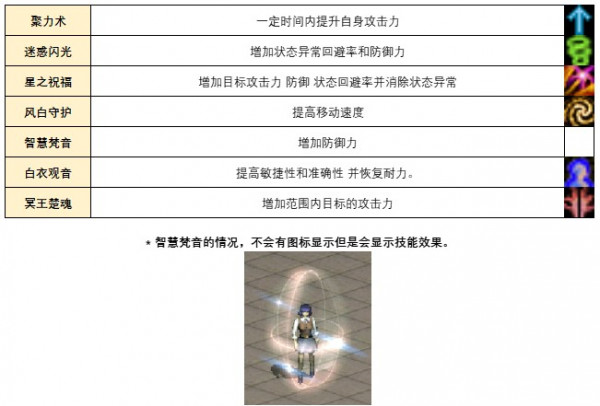 | 聚力术 | 一定时间内提升自身攻击力 | |
|---|---|---|
| 迷惑闪光 | 增加状态异常回避率和防御力 | |
| 星之祝福 | 增加目标攻击力 防御 状态回避率并消除状态异常 | |
| 风白守护 | 提高移动速度 | |
| 智慧梵音 | 增加防御力 | |
| 白衣观音 | 提高敏捷性和准确性 并恢复耐力。 | |
| 冥王楚魂 | 增加范围内目标的攻击力 | |

* 智慧梵音的情况，不会有图标显示但是会显示技能效果。